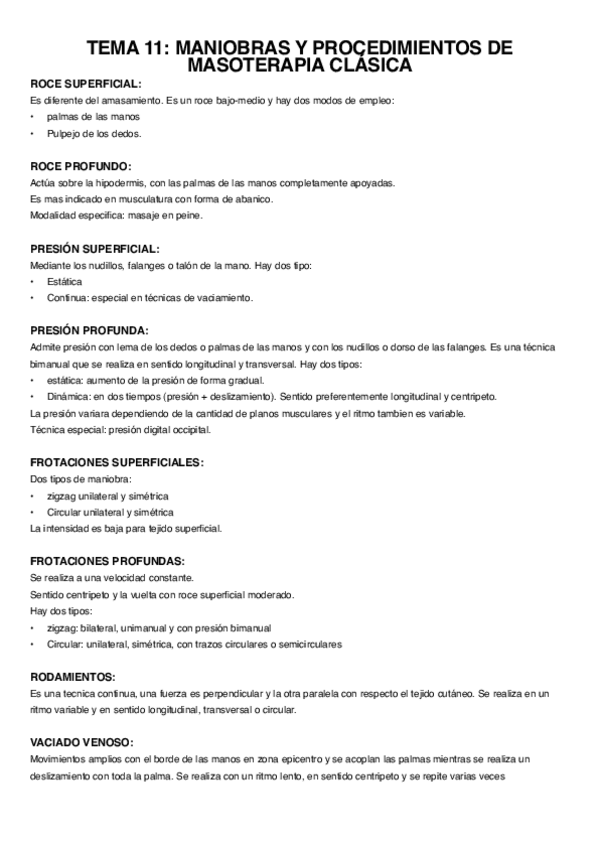 TEMA 11: MANIOBRAS Y PROCEDIMIENTOS DE MASOTERAPIA CLÁSICA

ROCE SUPERFICIAL:
Es diferente del amasamiento. Es un roce bajo-medio y hay dos modos de empleo:
• palmas de las manos
• Pulpejo de los dedos.

ROCE PROFUNDO:
Actúa sobre la hipodermis, con las palmas de las manos completamente apoyadas.
Es mas indicado en musculatura con forma de abanico.
Modalidad especifica: masaje en peine.

PRESIÓN SUPERFICIAL:
Mediante los nudillos, falanges o talón de la mano. Hay dos tipo:
• Estática
• Continua: especial en técnicas de vaciamiento.

PRESIÓN PROFUNDA:
Admite presión con lema de los dedos o palmas de las manos y con los nudillos o dorso de las falanges. Es una técnica bimanual que se realiza en sentido longitudinal y transversal. Hay dos tipos:
• estática: aumento de la presión de forma gradual.
• Dinámica: en dos tiempos (presión + deslizamiento). Sentido preferentemente longitudinal y centripeto.
La presión variara dependiendo de la cantidad de planos musculares y el ritmo tambien es variable.
Técnica especial: presión digital occipital.

FROTACIONES SUPERFICIALES:
Dos tipos de maniobra:
• zigzag unilateral y simétrica
• Circular unilateral y simétrica
La intensidad es baja para tejido superficial.

FROTACIONES PROFUNDAS:
Se realiza a una velocidad constante.
Sentido centripeto y la vuelta con roce superficial moderado.
Hay dos tipos:
• zigzag: bilateral, unimanual y con presión bimanual
• Circular: unilateral, simétrica, con trazos circulares o semicirculares

RODAMIENTOS:
Es una tecnica continua, una fuerza es perpendicular y la otra paralela con respecto el tejido cutáneo. Se realiza en un ritmo variable y en sentido longitudinal, transversal o circular.

VACIADO VENOSO:
Movimientos amplios con el borde de las manos en zona epicentro y se acoplan las palmas mientras se realiza un deslizamiento con toda la palma. Se realiza con un ritmo lento, en sentido centripeto y se repite varias veces